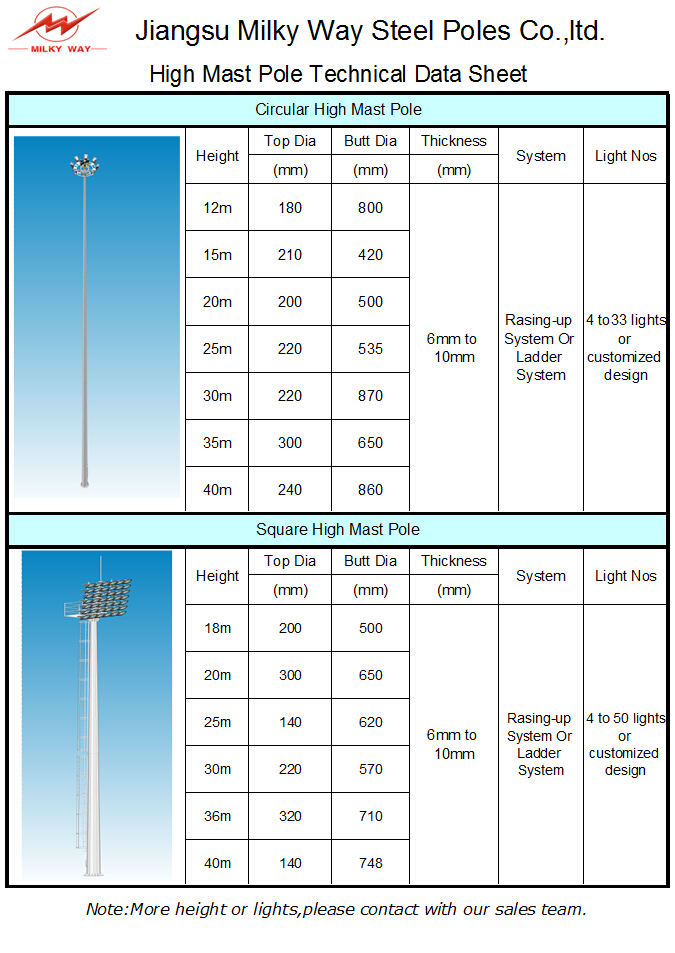 MILKY WAY

Jiangsu Milky Way Steel Poles Co.,ltd.

High Mast Pole Technical Data Sheet

Circular High Mast Pole

| Height | Top Dia (mm) | Butt Dia (mm) | Thickness (mm) | System | Light Nos |
|---|---|---|---|---|---|
| 12m | 180 | 800 | 6mm to 10mm | Rasing-up System Or Ladder System | 4 to33 lights or customized design |
| 15m | 210 | 420 | | | |
| 20m | 200 | 500 | | | |
| 25m | 220 | 535 | | | |
| 30m | 220 | 870 | | | |
| 35m | 300 | 650 | | | |
| 40m | 240 | 860 | | | |

Square High Mast Pole

| Height | Top Dia (mm) | Butt Dia (mm) | Thickness (mm) | System | Light Nos |
|---|---|---|---|---|---|
| 18m | 200 | 500 | 6mm to 10mm | Rasing-up System Or Ladder System | 4 to 50 lights or customized design |
| 20m | 300 | 650 | | | |
| 25m | 140 | 620 | | | |
| 30m | 220 | 570 | | | |
| 36m | 320 | 710 | | | |
| 40m | 140 | 748 | | | |

Note:More height or lights,please contact with our sales team.